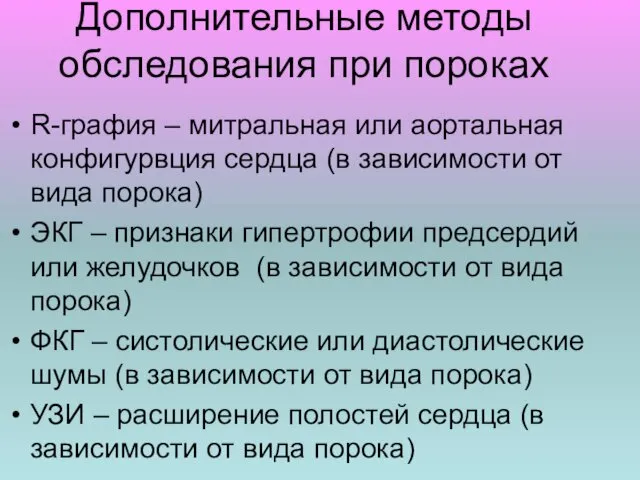 Дополнительные методы обследования при пороках

• R-графия – митральная или аортальная конфигурвция сердца (в зависимости от вида порока)
• ЭКГ – признаки гипертрофии предсердий или желудочков  (в зависимости от вида порока)
• ФКГ – систолические или диастолические шумы (в зависимости от вида порока)
• УЗИ – расширение полостей сердца (в зависимости от вида порока)